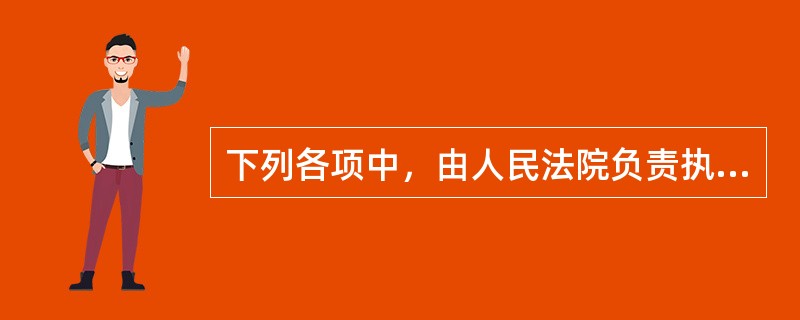 下列各项中，由人民法院负责执...